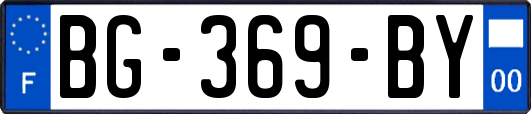 F
BG-369-BY
00